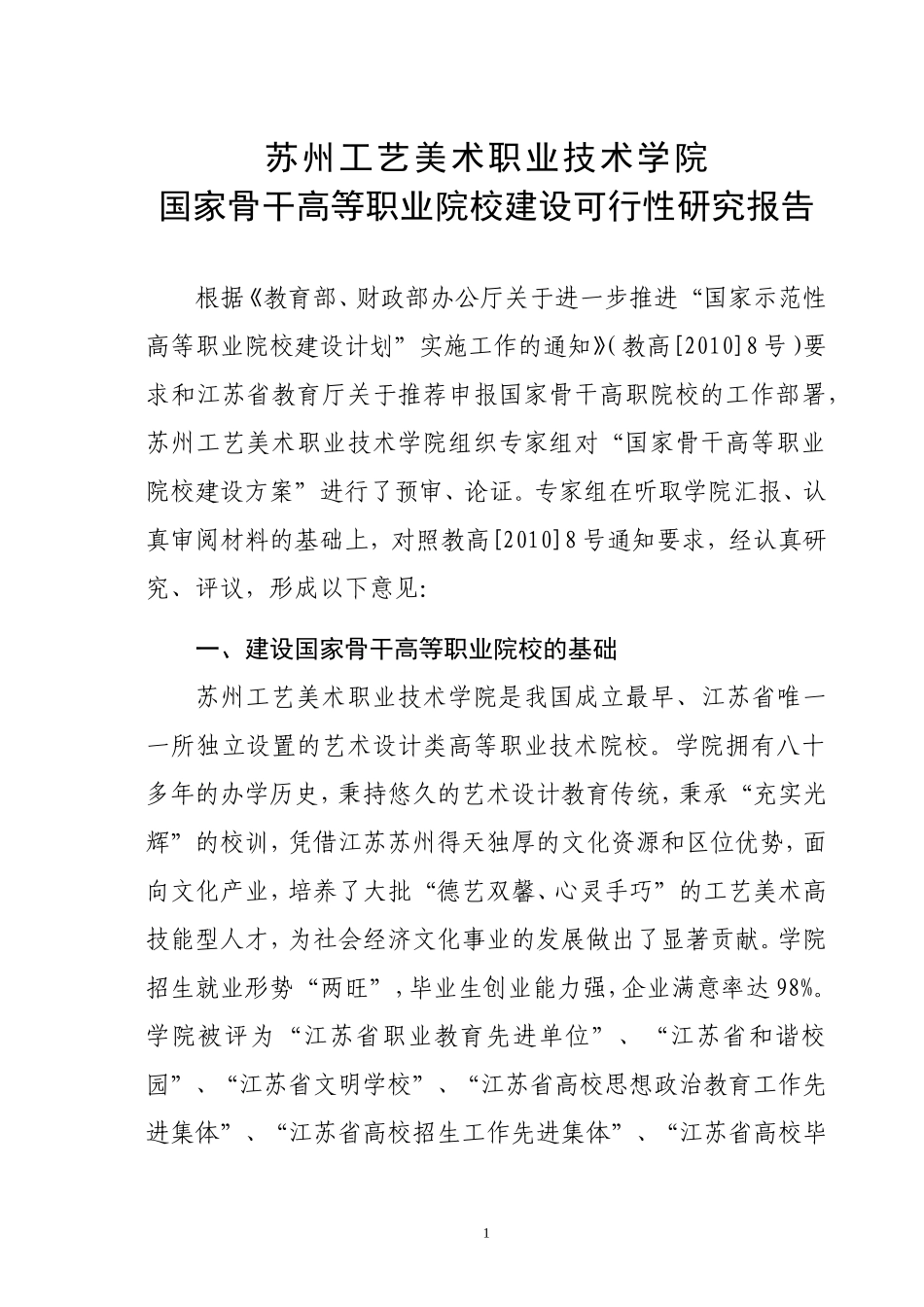 苏州工艺美术职业技术学院
国家骨干高等职业院校建设可行性研究报告

根据《教育部、财政部办公厅关于进一步推进“国家示范性高等职业院校建设计划”实施工作的通知》(教高[2010]8号)要求和江苏省教育厅关于推荐申报国家骨干高职院校的工作部署,苏州工艺美术职业技术学院组织专家组对“国家骨干高等职业院校建设方案”进行了预审、论证。专家组在听取学院汇报、认真审阅材料的基础上,对照教高[2010]8号通知要求,经认真研究、评议,形成以下意见:

一、建设国家骨干高等职业院校的基础

苏州工艺美术职业技术学院是我国成立最早、江苏省唯一一所独立设置的艺术设计类高等职业技术院校。学院拥有八十多年的办学历史,秉持悠久的艺术设计教育传统,秉承“充实光辉”的校训,凭借江苏苏州得天独厚的文化资源和区位优势,面向文化产业,培养了大批“德艺双馨、心灵手巧”的工艺美术高技能型人才,为社会经济文化事业的发展做出了显著贡献。学院招生就业形势“两旺”,毕业生创业能力强,企业满意率达98%。学院被评为“江苏省职业教育先进单位”、“江苏省和谐校园”、“江苏省文明学校”、“江苏省高校思想政治教育工作先进集体”、“江苏省高校招生工作先进集体”、“江苏省高校毕

1